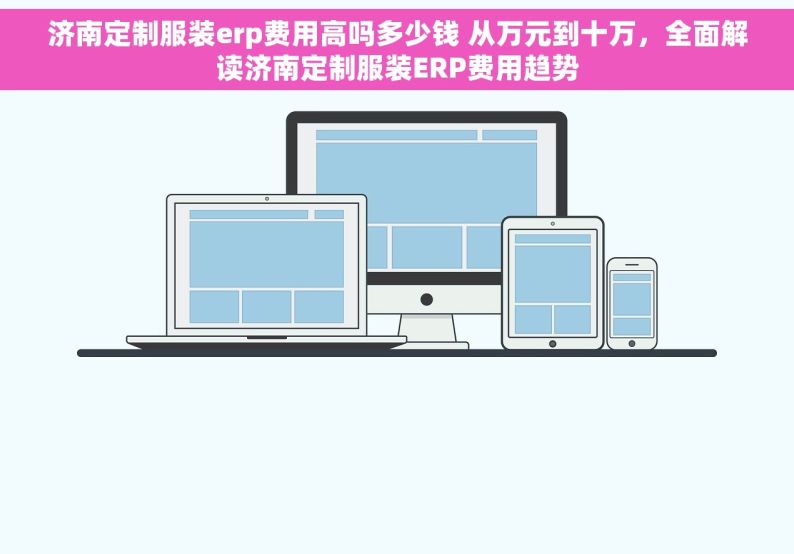 济南定制服装erp费用高吗多少钱 从万元到十万，全面解读济南定制服装ERP费用趋势